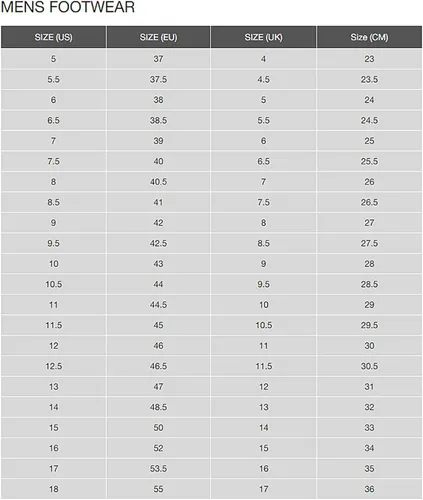 MENS FOOTWEAR

| SIZE (US) | SIZE (EU) | SIZE (UK) | Size (CM) |
|---|---|---|---|
| 5 | 37 | 4 | 23 |
| 5.5 | 37.5 | 4.5 | 23.5 |
| 6 | 38 | 5 | 24 |
| 6.5 | 38.5 | 5.5 | 24.5 |
| 7 | 39 | 6 | 25 |
| 7.5 | 40 | 6.5 | 25.5 |
| 8 | 40.5 | 7 | 26 |
| 8.5 | 41 | 7.5 | 26.5 |
| 9 | 42 | 8 | 27 |
| 9.5 | 42.5 | 8.5 | 27.5 |
| 10 | 43 | 9 | 28 |
| 10.5 | 44 | 9.5 | 28.5 |
| 11 | 44.5 | 10 | 29 |
| 11.5 | 45 | 10.5 | 29.5 |
| 12 | 46 | 11 | 30 |
| 12.5 | 46.5 | 11.5 | 30.5 |
| 13 | 47 | 12 | 31 |
| 14 | 48.5 | 13 | 32 |
| 15 | 50 | 14 | 33 |
| 16 | 52 | 15 | 34 |
| 17 | 53.5 | 16 | 35 |
| 18 | 55 | 17 | 36 |